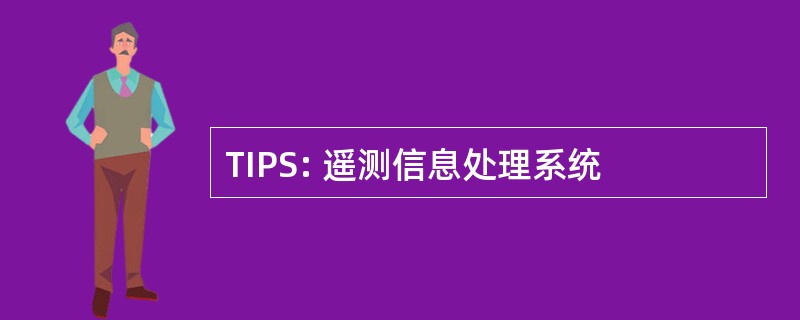 TIPS: 遥测信息处理系统